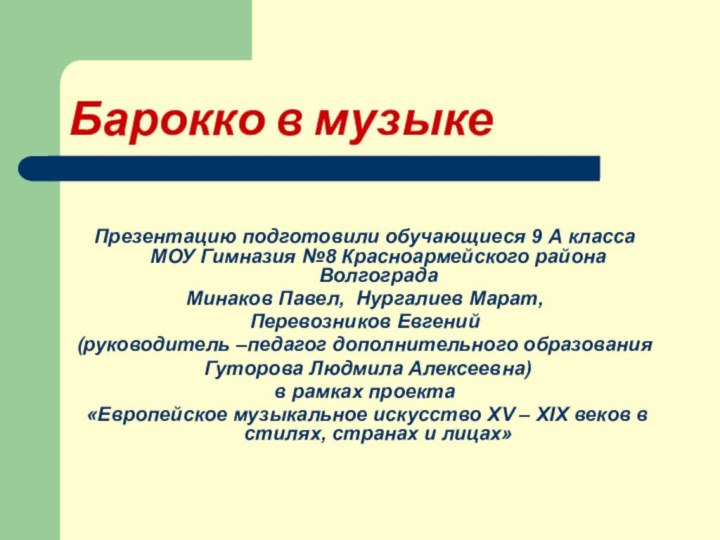 Барокко в музыке

Презентацию подготовили обучающиеся 9 А класса МОУ Гимназия №8 Красноармейского района Волгограда

Минаков Павел, Нургалиев Марат,

Перевозников Евгений

(руководитель –педагог дополнительного образования

Гуторова Людмила Алексеевна)

в рамках проекта

«Европейское музыкальное искусство XV – XIX веков в стилях, странах и лицах»